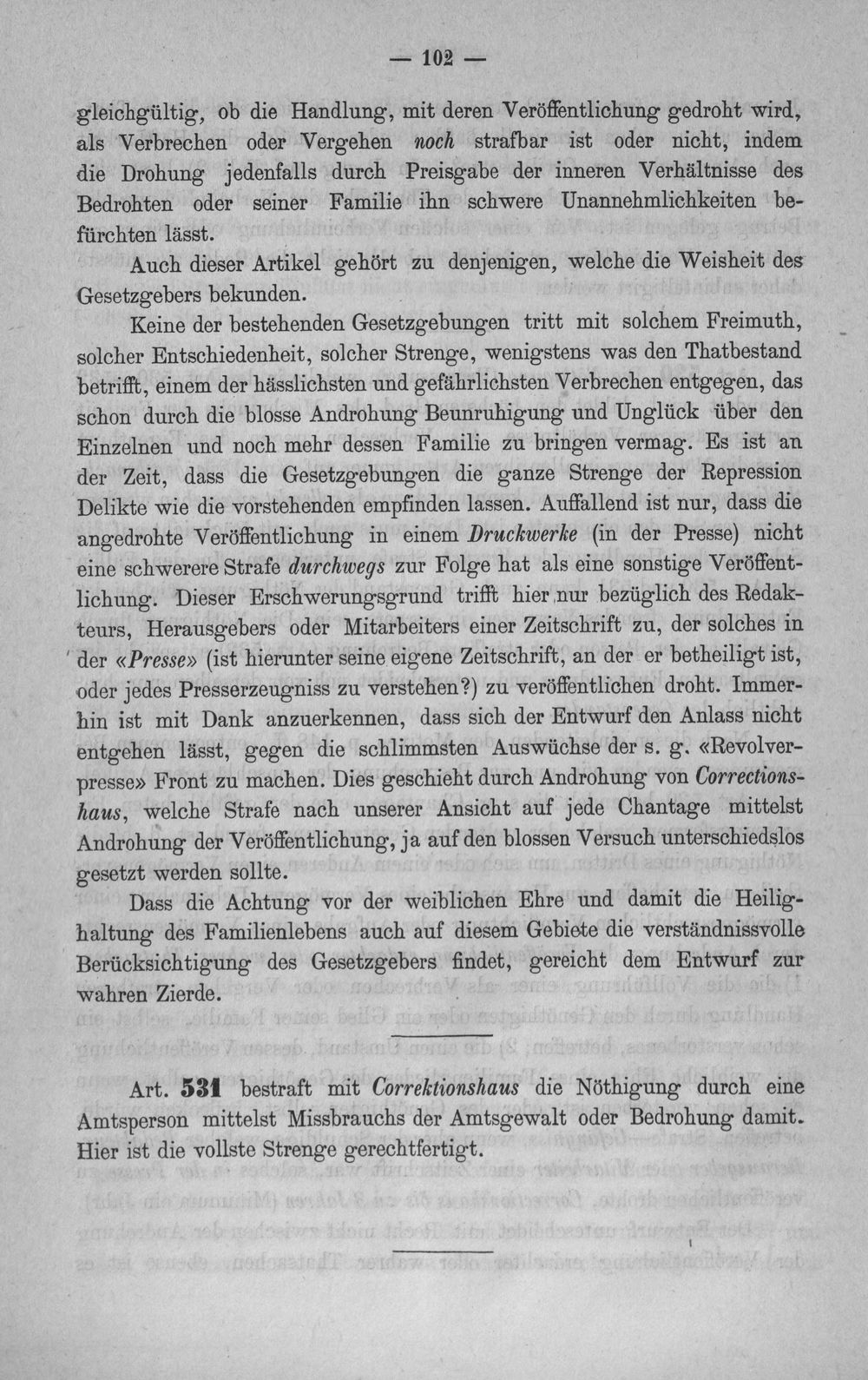 — 102 —

gleichgültig, ob die Handlung, mit deren Veröffentlichung gedroht wird, als Verbrechen oder Vergehen noch strafbar ist oder nicht, indem die Drohung jedenfalls durch Preisgabe der inneren Verhältnisse des Bedrohten oder seiner Familie ihn schwere Unannehmlichkeiten befürchten lässt.

Auch dieser Artikel gehört zu denjenigen, welche die Weisheit des Gesetzgebers bekunden.

Keine der bestehenden Gesetzgebungen tritt mit solchem Freimuth, solcher Entschiedenheit, solcher Strenge, wenigstens was den Thatbestand betrifft, einem der hässlichsten und gefährlichsten Verbrechen entgegen, das schon durch die blosse Androhung Beunruhigung und Unglück über den Einzelnen und noch mehr dessen Familie zu bringen vermag. Es ist an der Zeit, dass die Gesetzgebungen die ganze Strenge der Repression Delikte wie die vorstehenden empfinden lassen. Auffallend ist nur, dass die angedrohte Veröffentlichung in einem Druckwerke (in der Presse) nicht eine schwerere Strafe durchwegs zur Folge hat als eine sonstige Veröffentlichung. Dieser Erschwerungsgrund trifft hier nur bezüglich des Redakteurs, Herausgebers oder Mitarbeiters einer Zeitschrift zu, der solches in der «Presse» (ist hierunter seine eigene Zeitschrift, an der er betheiligt ist, oder jedes Presserzeugniss zu verstehen?) zu veröffentlichen droht. Immerhin ist mit Dank anzuerkennen, dass sich der Entwurf den Anlass nicht entgehen lässt, gegen die schlimmsten Auswüchse der s. g. «Revolverpresse» Front zu machen. Dies geschieht durch Androhung von Correctionshaus, welche Strafe nach unserer Ansicht auf jede Chantage mittelst Androhung der Veröffentlichung, ja auf den blossen Versuch unterschiedslos gesetzt werden sollte.

Dass die Achtung vor der weiblichen Ehre und damit die Heilighaltung des Familienlebens auch auf diesem Gebiete die verständnissvolle Berücksichtigung des Gesetzgebers findet, gereicht dem Entwurf zur wahren Zierde.

Art. 531 bestraft mit Correktionshaus die Nöthigung durch eine Amtsperson mittelst Missbrauchs der Amtsgewalt oder Bedrohung damit. Hier ist die vollste Strenge gerechtfertigt.